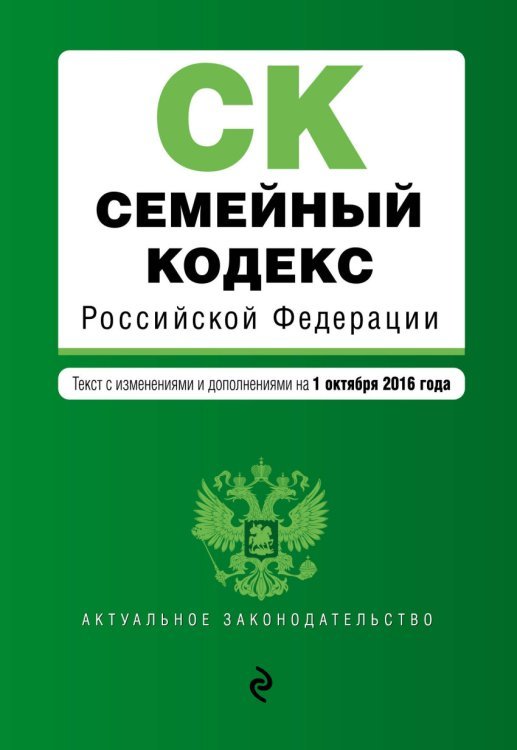 СК
СЕМЕЙНЫЙ КОДЕКС
Российской Федерации

Текст с изменениями и дополнениями на 1 октября 2016 года

АКТУАЛЬНОЕ ЗАКОНОДАТЕЛЬСТВО